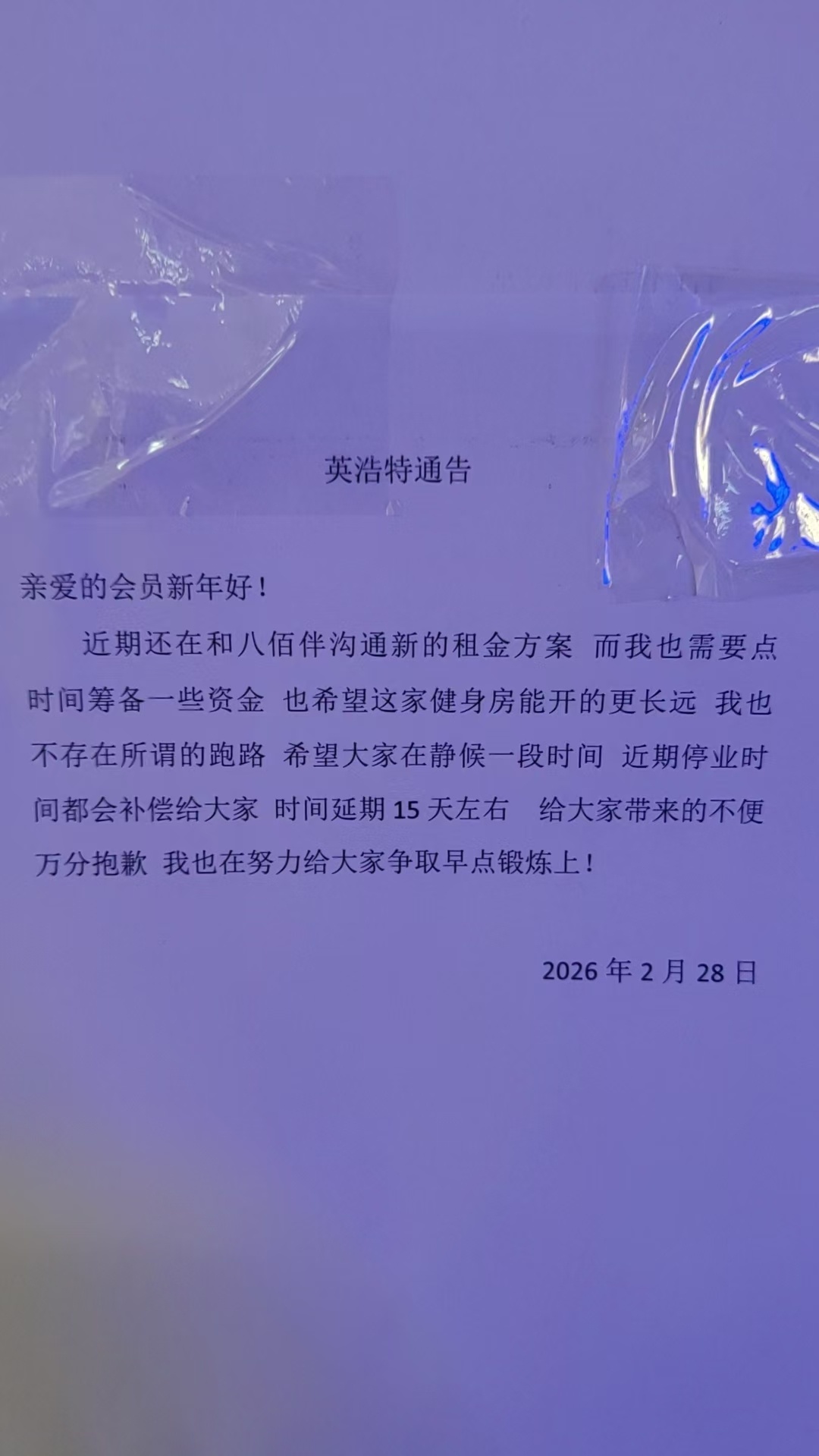 英浩特通告

亲爱的会员新年好！

近期还在和八佰伴沟通新的租金方案 而我也需要点时间筹备一些资金 也希望这家健身房能开的更长远 我也不存在所谓的跑路 希望大家在静候一段时间 近期停业时间都会补偿给大家 时间延期15天左右 给大家带来的不便万分抱歉 我也在努力给大家争取早点锻炼上！

2026年2月28日